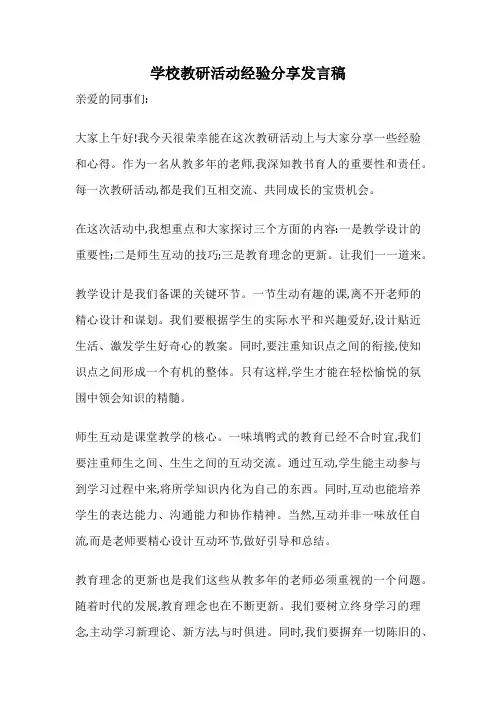 学校教研活动经验分享发言稿

亲爱的同事们:

大家上午好!我今天很荣幸能在这次教研活动上与大家分享一些经验和心得。作为一名从教多年的老师,我深知教书育人的重要性和责任。每一次教研活动,都是我们互相交流、共同成长的宝贵机会。

在这次活动中,我想重点和大家探讨三个方面的内容:一是教学设计的重要性;二是师生互动的技巧;三是教育理念的更新。让我们一一道来。

教学设计是我们备课的关键环节。一节生动有趣的课,离不开老师的精心设计和谋划。我们要根据学生的实际水平和兴趣爱好,设计贴近生活、激发学生好奇心的教案。同时,要注重知识点之间的衔接,使知识点之间形成一个有机的整体。只有这样,学生才能在轻松愉悦的氛围中领会知识的精髓。

师生互动是课堂教学的核心。一味填鸭式的教育已经不合时宜,我们要注重师生之间、生生之间的互动交流。通过互动,学生能主动参与到学习过程中来,将所学知识内化为自己的东西。同时,互动也能培养学生的表达能力、沟通能力和协作精神。当然,互动并非一味放任自流,而是老师要精心设计互动环节,做好引导和总结。

教育理念的更新也是我们这些从教多年的老师必须重视的一个问题。随着时代的发展,教育理念也在不断更新。我们要树立终身学习的理念,主动学习新理论、新方法,与时俱进。同时,我们要摒弃一切陈旧的、